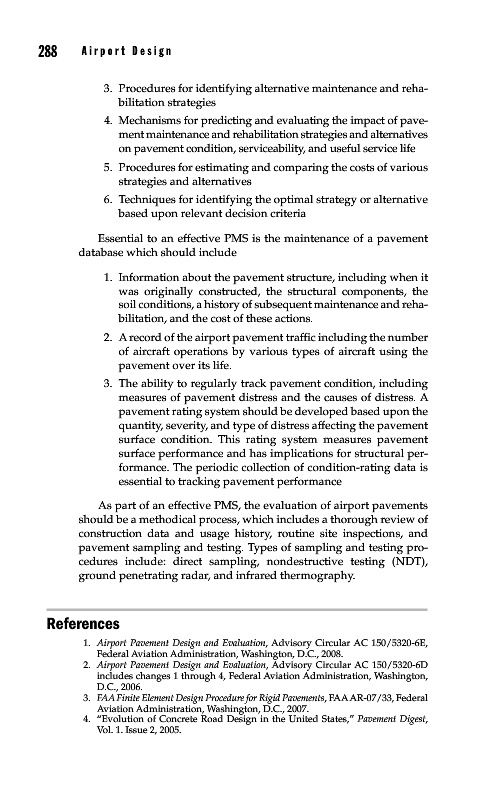 288 Airport Design

3. Procedures for identifying alternative maintenance and rehabilitation strategies
4. Mechanisms for predicting and evaluating the impact of pavement maintenance and rehabilitation strategies and alternatives on pavement condition, serviceability, and useful service life
5. Procedures for estimating and comparing the costs of various strategies and alternatives
6. Techniques for identifying the optimal strategy or alternative based upon relevant decision criteria

Essential to an effective PMS is the maintenance of a pavement database which should include

1. Information about the pavement structure, including when it was originally constructed, the structural components, the soil conditions, a history of subsequent maintenance and rehabilitation, and the cost of these actions.
2. A record of the airport pavement traffic including the number of aircraft operations by various types of aircraft using the pavement over its life.
3. The ability to regularly track pavement condition, including measures of pavement distress and the causes of distress. A pavement rating system should be developed based upon the quantity, severity, and type of distress affecting the pavement surface condition. This rating system measures pavement surface performance and has implications for structural performance. The periodic collection of condition-rating data is essential to tracking pavement performance

As part of an effective PMS, the evaluation of airport pavements should be a methodical process, which includes a thorough review of construction data and usage history, routine site inspections, and pavement sampling and testing. Types of sampling and testing procedures include: direct sampling, nondestructive testing (NDT), ground penetrating radar, and infrared thermography.

References

1. Airport Pavement Design and Evaluation, Advisory Circular AC 150/5320-6E, Federal Aviation Administration, Washington, D.C., 2008.
2. Airport Pavement Design and Evaluation, Advisory Circular AC 150/5320-6D includes changes 1 through 4, Federal Aviation Administration, Washington, D.C., 2006.
3. FAA Finite Element Design Procedure for Rigid Pavements, FAA AR-07/33, Federal Aviation Administration, Washington, D.C., 2007.
4. "Evolution of Concrete Road Design in the United States," Pavement Digest, Vol. 1. Issue 2, 2005.